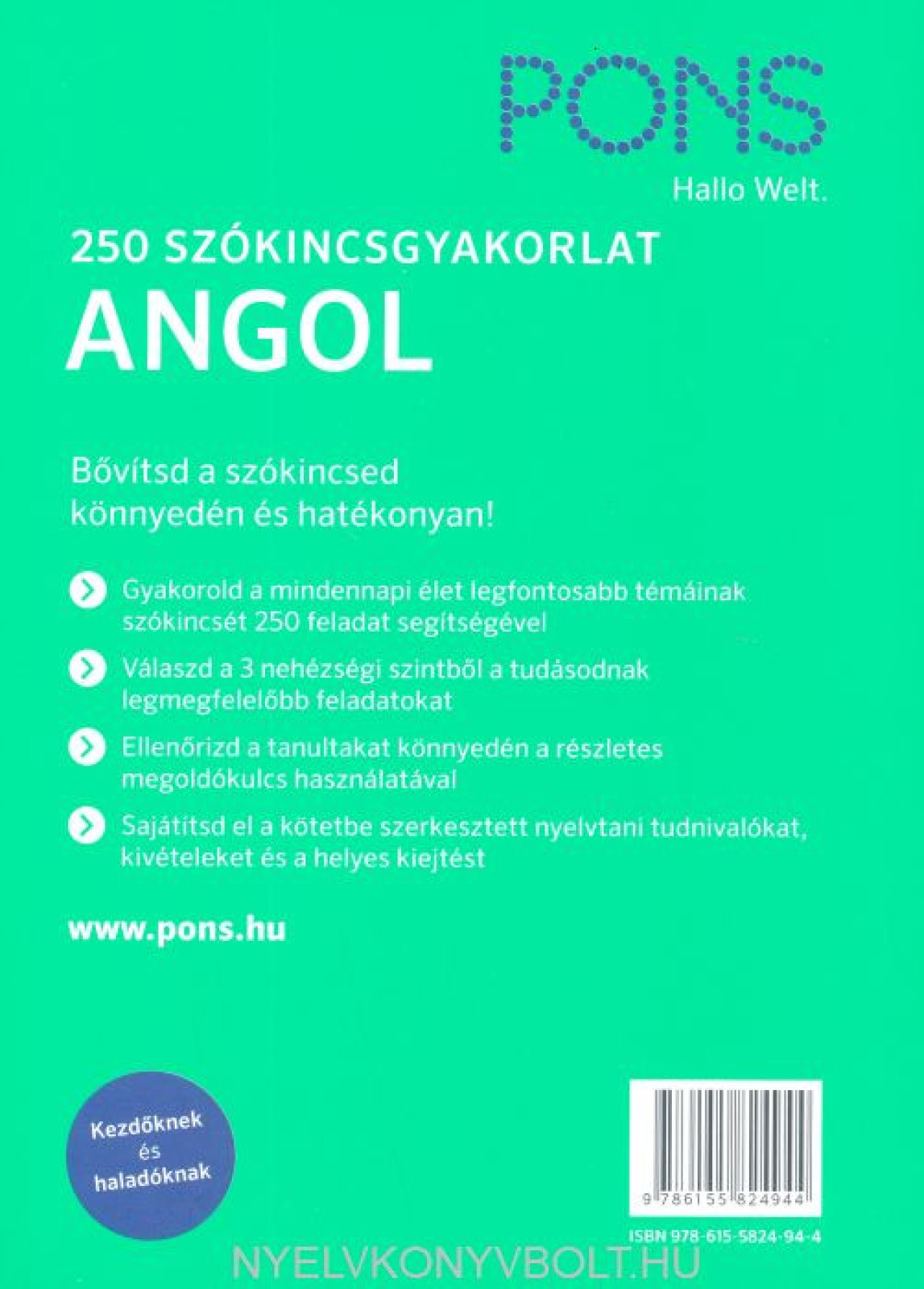 PONS
Hallo Welt.

250 SZÓKINCSGYAKORLAT
ANGOL

Bővítsd a szókincsed könnyedén és hatékonyan!

Gyakorold a mindennapi élet legfontosabb témáinak szókincsét 250 feladat segítségével

Válaszd a 3 nehézségi szintből a tudásodnak legmegfelelőbb feladatokat

Ellenőrizd a tanultakat könnyedén a részletes megoldókulcs használatával

Sajátítsd el a kötetbe szerkesztett nyelvtani tudnivalókat, kivételeket és a helyes kiejtést

www.pons.hu

Kezdőknek és haladóknak

9 786155 824944

ISBN 978-615-5824-94-4

NYELVKONYVBOLT.HU